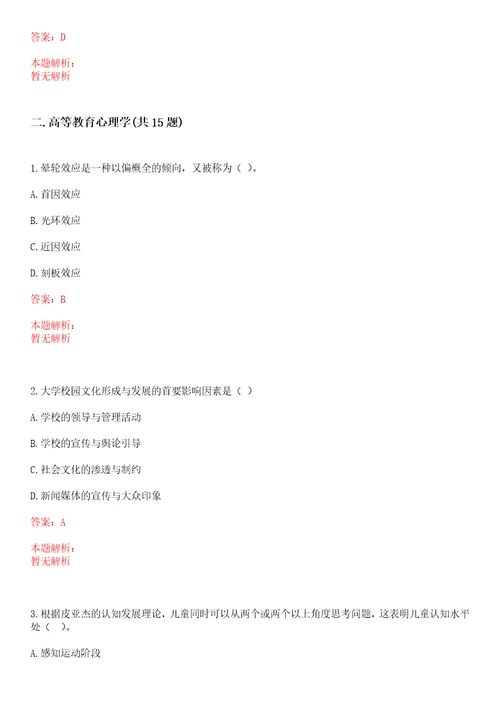 答案：D

本题解析：
暂无解析

二.高等教育心理学(共15题)

1.晕轮效应是一种以偏概全的倾向，又被称为（ ）。

A.首因效应

B.光环效应

C.近因效应

D.刻板效应

答案：B

本题解析：
暂无解析

2.大学校园文化形成与发展的首要影响因素是（ ）

A.学校的领导与管理活动

B.学校的宣传与舆论引导

C.社会文化的渗透与制约

D.新闻媒体的宣传与大众印象

答案：A

本题解析：
暂无解析

3.根据皮亚杰的认知发展理论，儿童同时可以从两个或两个以上角度思考问题，这表明儿童认知水平处（ ）。

A.感知运动阶段